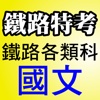 鐵路特考
鐵路各類科
國文